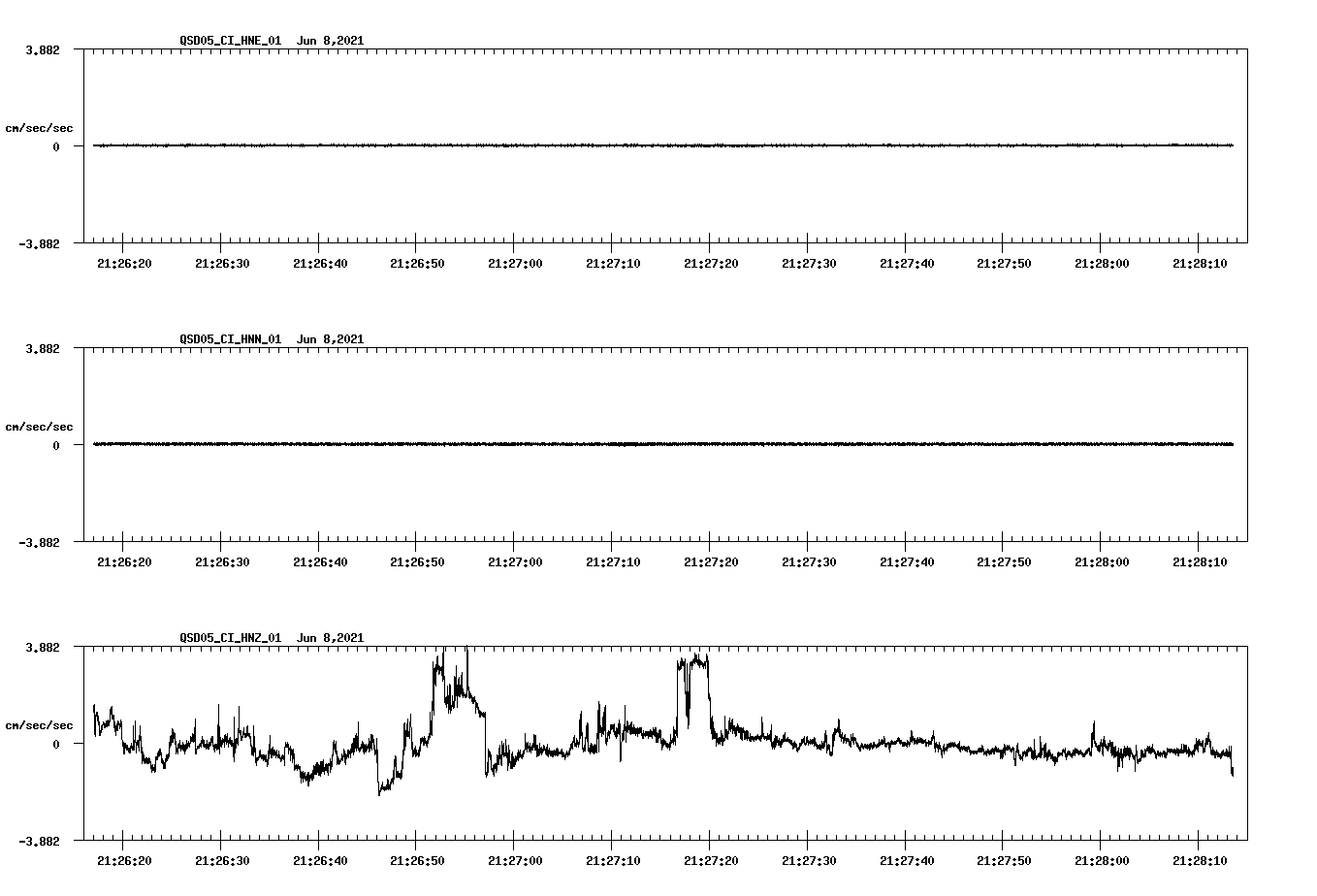 QSD05_CI_HNE_01 Jun 8,2021

3.882

cm/sec/sec

0

-3.882

21:26:20 21:26:30 21:26:40 21:26:50 21:27:00 21:27:10 21:27:20 21:27:30 21:27:40 21:27:50 21:28:00 21:28:10

QSD05_CI_HNN_01 Jun 8,2021

3.882

cm/sec/sec

0

-3.882

21:26:20 21:26:30 21:26:40 21:26:50 21:27:00 21:27:10 21:27:20 21:27:30 21:27:40 21:27:50 21:28:00 21:28:10

QSD05_CI_HNZ_01 Jun 8,2021

3.882

cm/sec/sec

0

-3.882

21:26:20 21:26:30 21:26:40 21:26:50 21:27:00 21:27:10 21:27:20 21:27:30 21:27:40 21:27:50 21:28:00 21:28:10